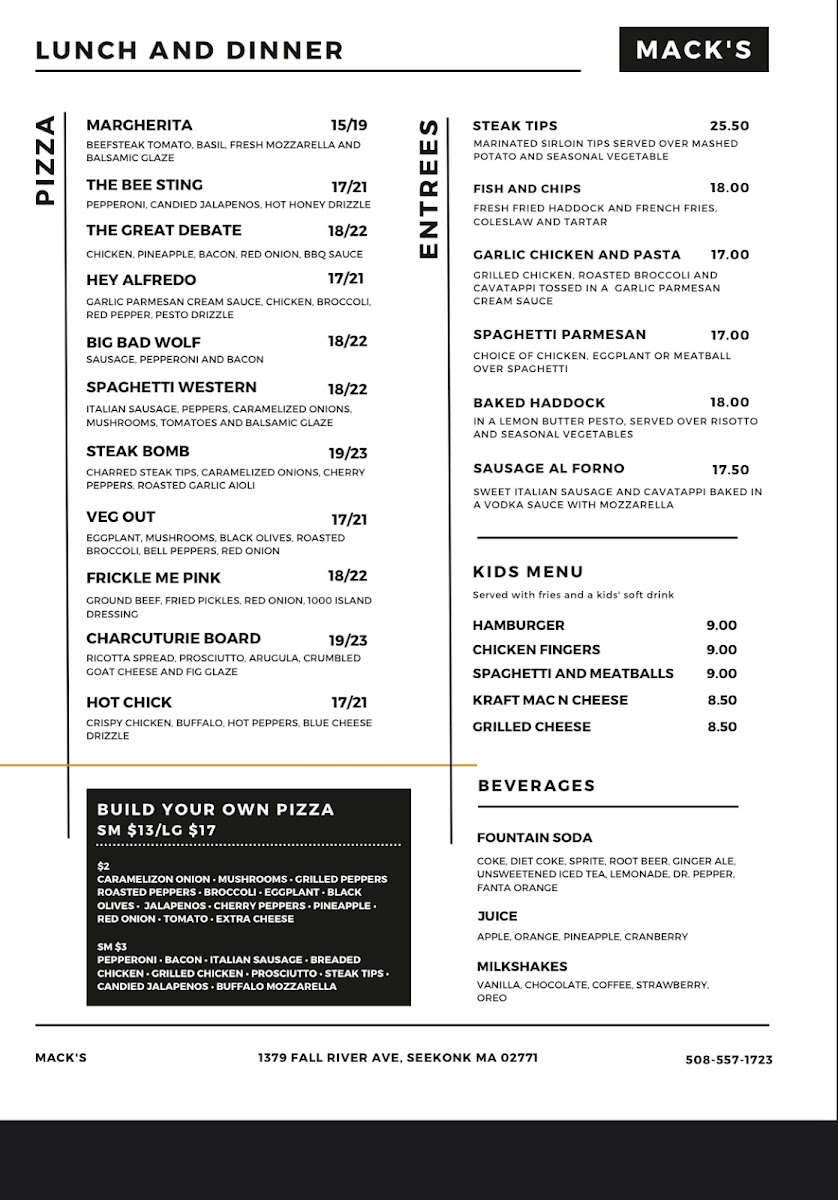 LUNCH AND DINNER

MACK'S

PIZZA

MARGHERITA 15/19
BEEFSTEAK TOMATO, BASIL, FRESH MOZZARELLA AND BALSAMIC GLAZE

THE BEE STING 17/21
PEPPERONI, CANDIED JALAPENOS, HOT HONEY DRIZZLE

THE GREAT DEBATE 18/22
CHICKEN, PINEAPPLE, BACON, RED ONION, BBQ SAUCE

HEY ALFREDO 17/21
GARLIC PARMESAN CREAM SAUCE, CHICKEN, BROCCOLI, RED PEPPER, PESTO DRIZZLE

BIG BAD WOLF 18/22
SAUSAGE, PEPPERONI AND BACON

SPAGHETTI WESTERN 18/22
ITALIAN SAUSAGE, PEPPERS, CARAMELIZED ONIONS, MUSHROOMS, TOMATOES AND BALSAMIC GLAZE

STEAK BOMB 19/23
CHARRED STEAK TIPS, CARAMELIZED ONIONS, CHERRY PEPPERS, ROASTED GARLIC AIOLI

VEG OUT 17/21
EGGPLANT, MUSHROOMS, BLACK OLIVES, ROASTED BROCCOLI, BELL PEPPERS, RED ONION

FRICKLE ME PINK 18/22
GROUND BEEF, FRIED PICKLES, RED ONION, 1000 ISLAND DRESSING

CHARCUTURIE BOARD 19/23
RICOTTA SPREAD, PROSCIUTTO, ARUGULA, CRUMBLED GOAT CHEESE AND FIG GLAZE

HOT CHICK 17/21
CRISPY CHICKEN, BUFFALO, HOT PEPPERS, BLUE CHEESE DRIZZLE

BUILD YOUR OWN PIZZA
SM $13/LG $17

$2
CARAMELIZON ONION • MUSHROOMS • GRILLED PEPPERS ROASTED PEPPERS • BROCCOLI • EGGPLANT • BLACK OLIVES • JALAPENOS • CHERRY PEPPERS • PINEAPPLE • RED ONION • TOMATO • EXTRA CHEESE

SM $3
PEPPERONI • BACON • ITALIAN SAUSAGE • BREADED CHICKEN • GRILLED CHICKEN • PROSCIUTTO • STEAK TIPS • CANDIED JALAPENOS • BUFFALO MOZZARELLA

ENTREES

STEAK TIPS 25.50
MARINATED SIRLOIN TIPS SERVED OVER MASHED POTATO AND SEASONAL VEGETABLE

FISH AND CHIPS 18.00
FRESH FRIED HADDOCK AND FRENCH FRIES, COLESLAW AND TARTAR

GARLIC CHICKEN AND PASTA 17.00
GRILLED CHICKEN, ROASTED BROCCOLI AND CAVATAPPI TOSSED IN A GARLIC PARMESAN CREAM SAUCE

SPAGHETTI PARMESAN 17.00
CHOICE OF CHICKEN, EGGPLANT OR MEATBALL OVER SPAGHETTI

BAKED HADDOCK 18.00
IN A LEMON BUTTER PESTO, SERVED OVER RISOTTO AND SEASONAL VEGETABLES

SAUSAGE AL FORNO 17.50
SWEET ITALIAN SAUSAGE AND CAVATAPPI BAKED IN A VODKA SAUCE WITH MOZZARELLA

KIDS MENU
Served with fries and a kids' soft drink

HAMBURGER 9.00
CHICKEN FINGERS 9.00
SPAGHETTI AND MEATBALLS 9.00
KRAFT MAC N CHEESE 8.50
GRILLED CHEESE 8.50

BEVERAGES

FOUNTAIN SODA
COKE, DIET COKE, SPRITE, ROOT BEER, GINGER ALE, UNSWEETENED ICED TEA, LEMONADE, DR. PEPPER, FANTA ORANGE

JUICE
APPLE, ORANGE, PINEAPPLE, CRANBERRY

MILKSHAKES
VANILLA, CHOCOLATE, COFFEE, STRAWBERRY, OREO

MACK'S 1379 FALL RIVER AVE, SEEKONK MA 02771 508-557-1723